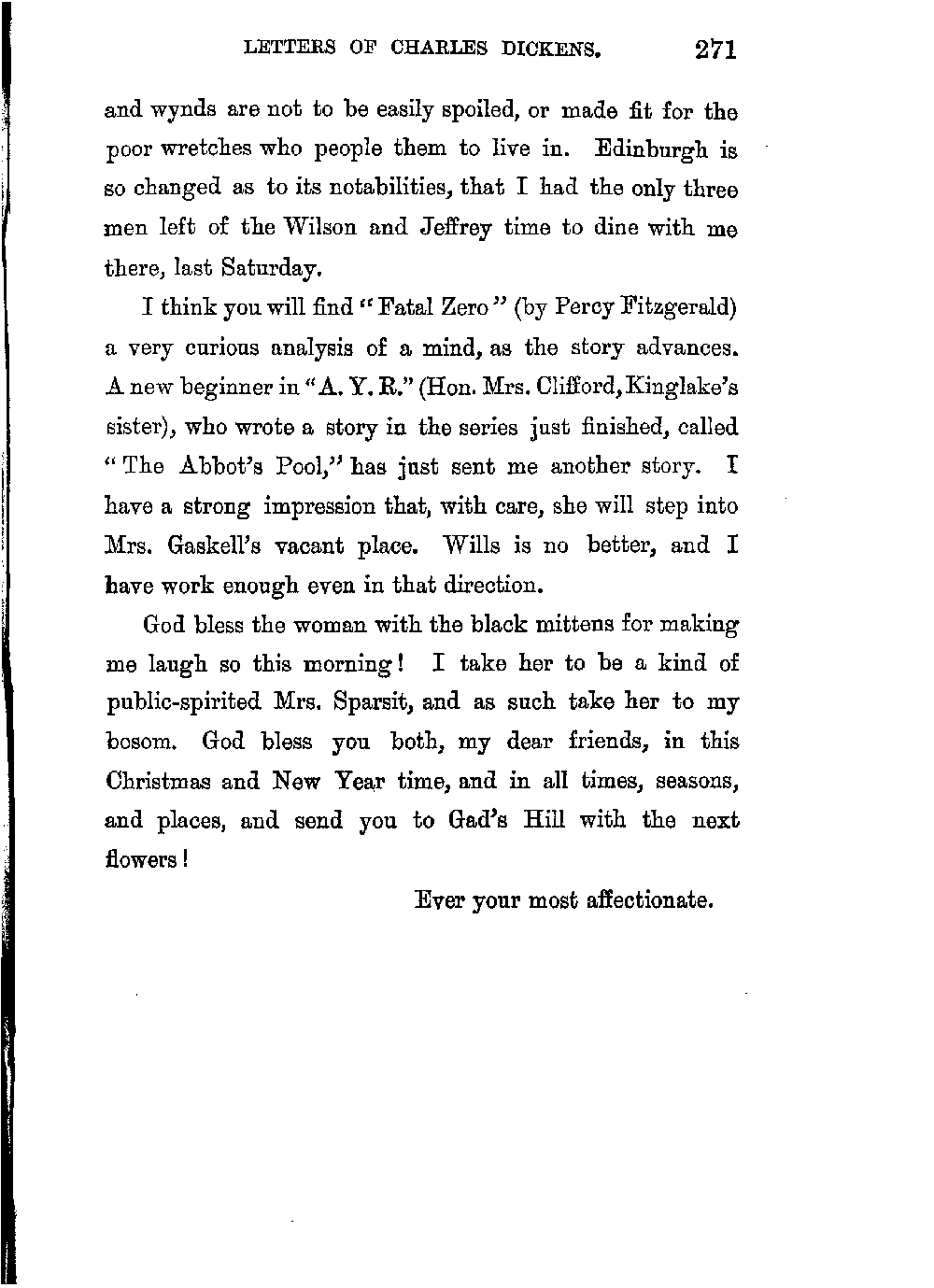 LETTERS OF CHARLES DICKENS. 271

and wynds are not to be easily spoiled, or made fit for the poor wretches who people them to live in. Edinburgh is so changed as to its notabilities, that I had the only three men left of the Wilson and Jeffrey time to dine with me there, last Saturday.

I think you will find "Fatal Zero" (by Percy Fitzgerald) a very curious analysis of a mind, as the story advances. A new beginner in "A. Y. R." (Hon. Mrs. Clifford, Kinglake's sister), who wrote a story in the series just finished, called "The Abbot's Pool," has just sent me another story. I have a strong impression that, with care, she will step into Mrs. Gaskell's vacant place. Wills is no better, and I have work enough even in that direction.

God bless the woman with the black mittens for making me laugh so this morning! I take her to be a kind of public-spirited Mrs. Sparsit, and as such take her to my bosom. God bless you both, my dear friends, in this Christmas and New Year time, and in all times, seasons, and places, and send you to Gad's Hill with the next flowers!

Ever your most affectionate.